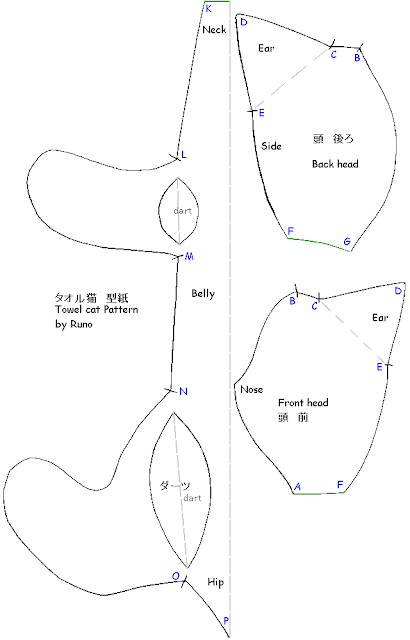 K
Neck
L
dart
M
タオル猫 型紙
Towel cat Pattern
by Runo
Belly
N
ダーツ
dart
O
Hip
P

D
Ear
C
B
E
Side
頭 後ろ
Back head
F
G

B
C
D
Ear
E
Nose
Front head
頭 前
A
F